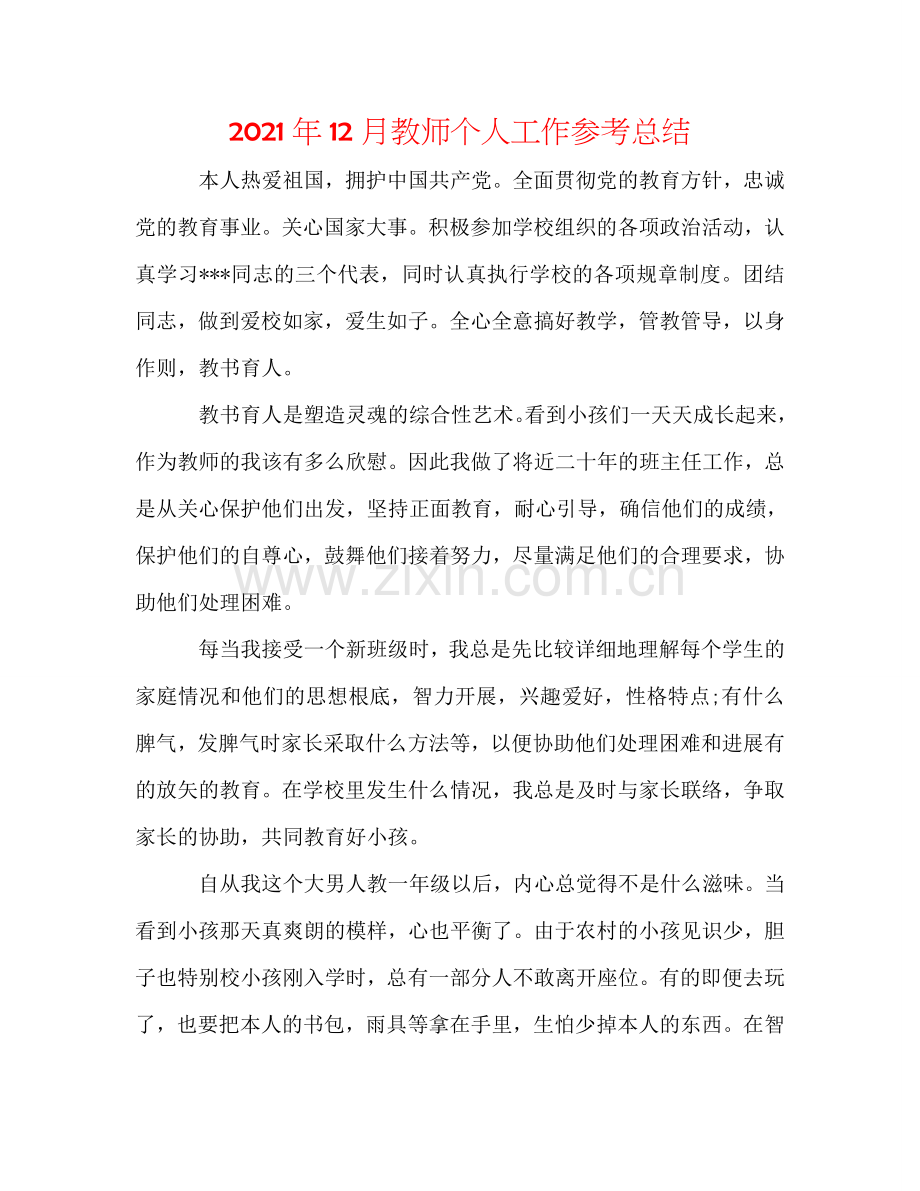 2021年12月教师个人工作参考总结

本人热爱祖国，拥护中国共产党。全面贯彻党的教育方针，忠诚党的教育事业。关心国家大事。积极参加学校组织的各项政治活动，认真学习***同志的三个代表，同时认真执行学校的各项规章制度。团结同志，做到爱校如家，爱生如子。全心全意搞好教学，管教管导，以身作则，教书育人。

教书育人是塑造灵魂的综合性艺术。看到小孩们一天天成长起来，作为教师的我该有多么欣慰。因此我做了将近二十年的班主任工作，总是从关心保护他们出发，坚持正面教育，耐心引导，确信他们的成绩，保护他们的自尊心，鼓舞他们接着努力，尽量满足他们的合理要求，协助他们处理困难。

每当我接受一个新班级时，我总是先比较详细地理解每个学生的家庭情况和他们的思想根底，智力开展，兴趣爱好，性格特点;有什么脾气，发脾气时家长采取什么方法等，以便协助他们处理困难和进展有的放矢的教育。在学校里发生什么情况，我总是及时与家长联络，争取家长的协助，共同教育好小孩。

自从我这个大男人教一年级以后，内心总觉得不是什么滋味。当看到小孩那天真爽朗的模样，心也平衡了。由于农村的小孩见识少，胆子也特别校小孩刚入学时，总有一部分人不敢离开座位。有的即便去玩了，也要把本人的书包，雨具等拿在手里，生怕少掉本人的东西。在智

www.zixin.com.cn